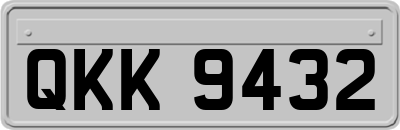 QKK 9432